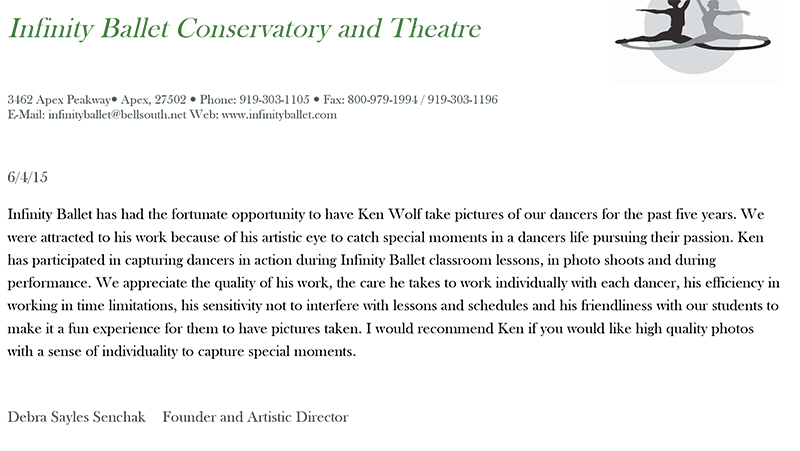 Infinity Ballet Conservatory and Theatre

3462 Apex Peakway• Apex, 27502 • Phone: 919-303-1105 • Fax: 800-979-1994 / 919-303-1196
E-Mail: infinityballet@bellsouth.net Web: www.infinityballet.com

6/4/15

Infinity Ballet has had the fortunate opportunity to have Ken Wolf take pictures of our dancers for the past five years. We were attracted to his work because of his artistic eye to catch special moments in a dancers life pursuing their passion. Ken has participated in capturing dancers in action during Infinity Ballet classroom lessons, in photo shoots and during performance. We appreciate the quality of his work, the care he takes to work individually with each dancer, his efficiency in working in time limitations, his sensitivity not to interfere with lessons and schedules and his friendliness with our students to make it a fun experience for them to have pictures taken. I would recommend Ken if you would like high quality photos with a sense of individuality to capture special moments.

Debra Sayles Senchak     Founder and Artistic Director